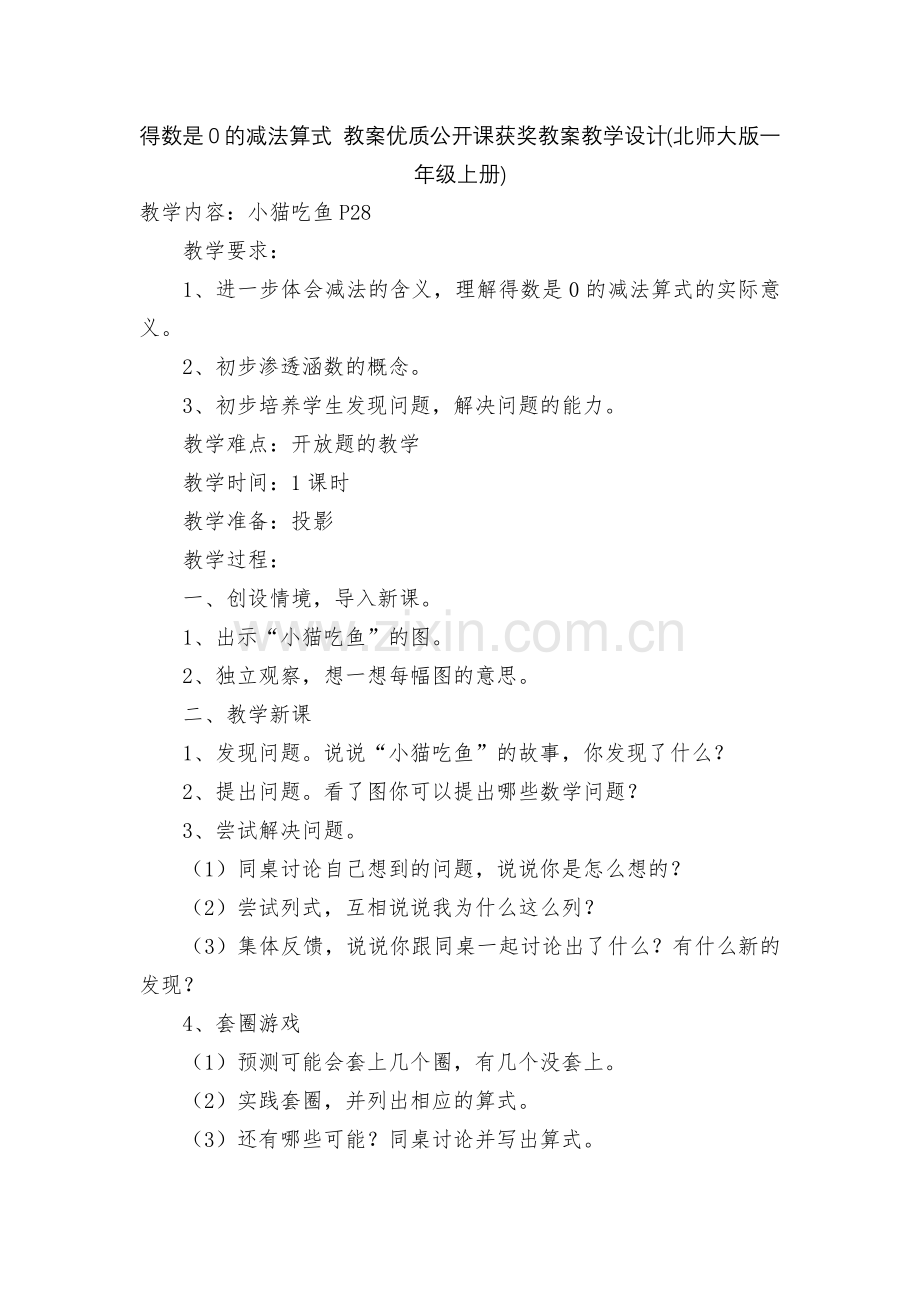 得数是0的减法算式 教案优质公开课获奖教案教学设计(北师大版一年级上册)

教学内容：小猫吃鱼P28

教学要求：

1、进一步体会减法的含义，理解得数是0的减法算式的实际意义。

2、初步渗透涵数的概念。

3、初步培养学生发现问题，解决问题的能力。

教学难点：开放题的教学

教学时间：1课时

教学准备：投影

教学过程：

一、创设情境，导入新课。

1、出示“小猫吃鱼”的图。

2、独立观察，想一想每幅图的意思。

二、教学新课

1、发现问题。说说“小猫吃鱼”的故事，你发现了什么？

2、提出问题。看了图你可以提出哪些数学问题？

3、尝试解决问题。

（1）同桌讨论自己想到的问题，说说你是怎么想的？

（2）尝试列式，互相说说我为什么这么列？

（3）集体反馈，说说你跟同桌一起讨论出了什么？有什么新的发现？

4、套圈游戏

（1）预测可能会套上几个圈，有几个没套上。

（2）实践套圈，并列出相应的算式。

（3）还有哪些可能？同桌讨论并写出算式。

www.zixin.com.cn